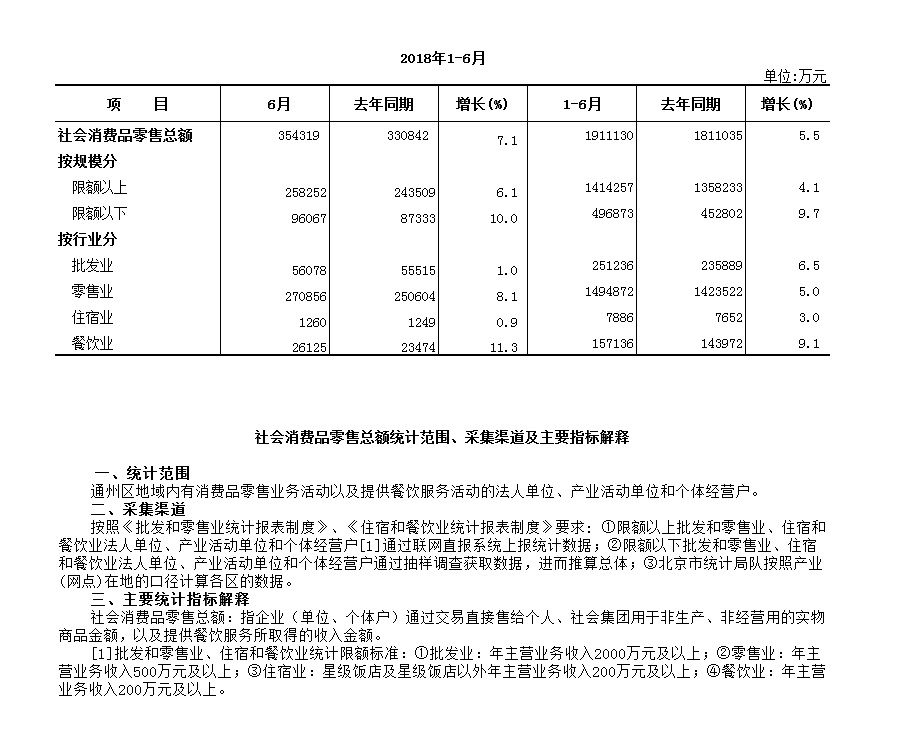 2018年1-6月

单位:万元

| 项　　目 | 6月 | 去年同期 | 增长(%) | 1-6月 | 去年同期 | 增长(%) |
|---|---|---|---|---|---|---|
| 社会消费品零售总额 | 354319 | 330842 | 7.1 | 1911130 | 1811035 | 5.5 |
| 按规模分 | | | | | | |
| 限额以上 | 258252 | 243509 | 6.1 | 1414257 | 1358233 | 4.1 |
| 限额以下 | 96067 | 87333 | 10.0 | 496873 | 452802 | 9.7 |
| 按行业分 | | | | | | |
| 批发业 | 56078 | 55515 | 1.0 | 251236 | 235889 | 6.5 |
| 零售业 | 270856 | 250604 | 8.1 | 1494872 | 1423522 | 5.0 |
| 住宿业 | 1260 | 1249 | 0.9 | 7886 | 7652 | 3.0 |
| 餐饮业 | 26125 | 23474 | 11.3 | 157136 | 143972 | 9.1 |

社会消费品零售总额统计范围、采集渠道及主要指标解释

一、统计范围

通州区地域内有消费品零售业务活动以及提供餐饮服务活动的法人单位、产业活动单位和个体经营户。

二、采集渠道

按照《批发和零售业统计报表制度》、《住宿和餐饮业统计报表制度》要求：①限额以上批发和零售业、住宿和餐饮业法人单位、产业活动单位和个体经营户[1]通过联网直报系统上报统计数据；②限额以下批发和零售业、住宿和餐饮业法人单位、产业活动单位和个体经营户通过抽样调查获取数据，进而推算总体；③北京市统计局队按照产业（网点）在地的口径计算各区的数据。

三、主要统计指标解释

社会消费品零售总额：指企业（单位、个体户）通过交易直接售给个人、社会集团用于非生产、非经营用的实物商品金额，以及提供餐饮服务所取得的收入金额。

[1]批发和零售业、住宿和餐饮业统计限额标准：①批发业：年主营业务收入2000万元及以上；②零售业：年主营业务收入500万元及以上；③住宿业：星级饭店及星级饭店以外年主营业务收入200万元及以上；④餐饮业：年主营业务收入200万元及以上。